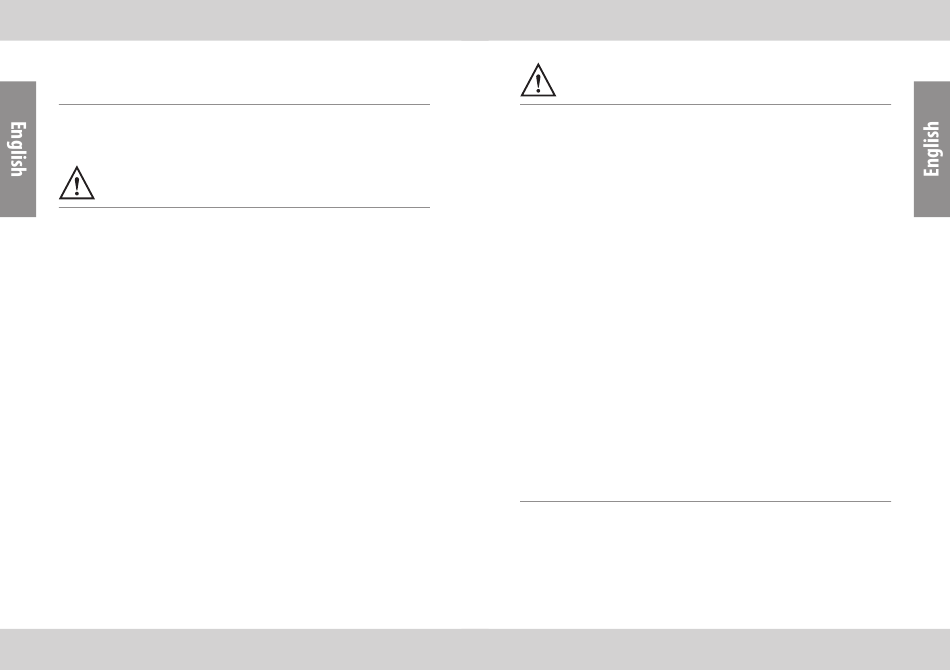 English

English